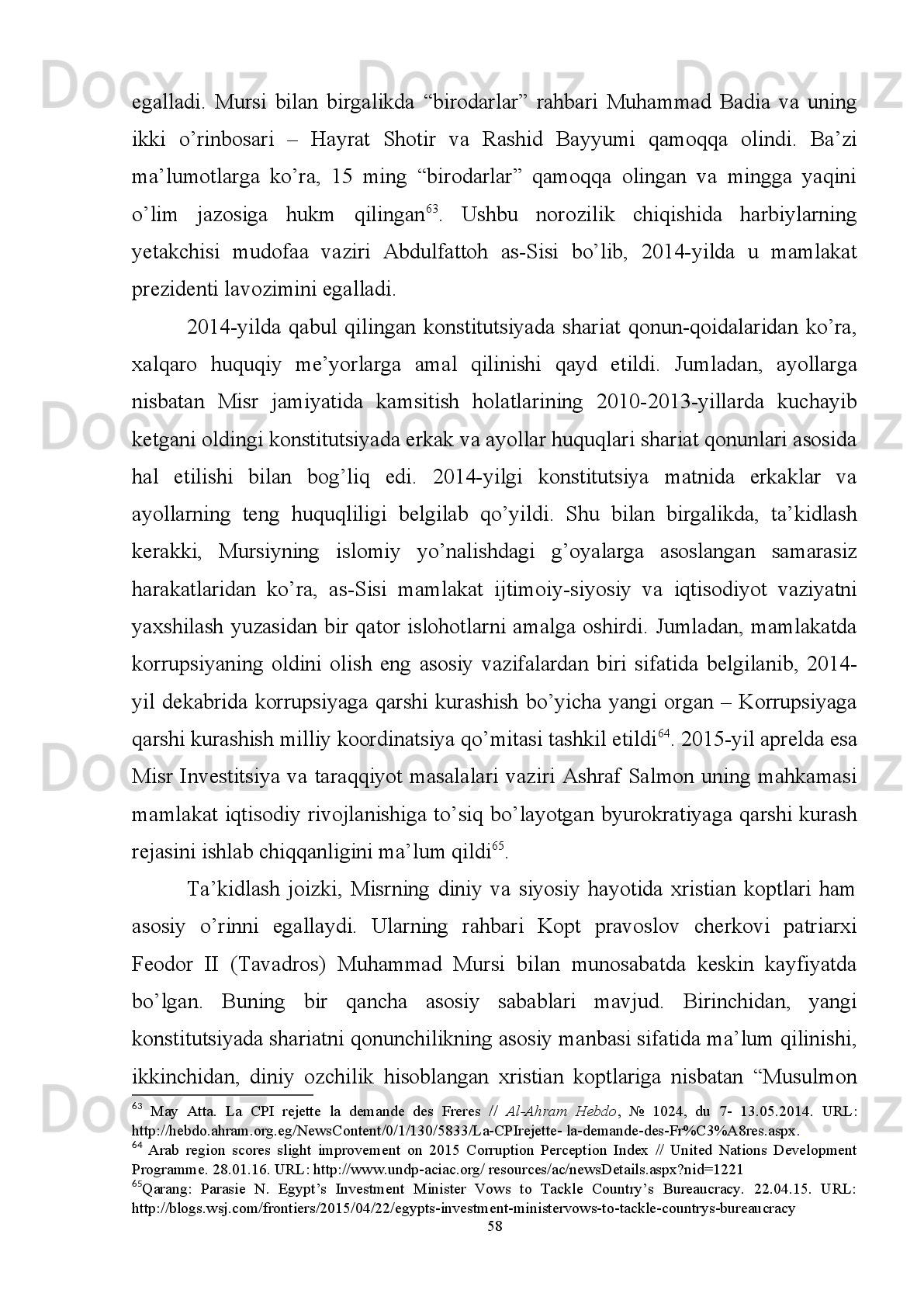 Docx.uz Docx.uz Docx.uz

egalladi. Mursi bilan birgalikda “birodarlar” rahbari Muhammad Badia va uning ikki o’rinbosari – Hayrat Shotir va Rashid Bayyumi qamoqqa olindi. Ba’zi ma’lumotlarga ko’ra, 15 ming “birodarlar” qamoqqa olingan va mingga yaqini o’lim jazosiga hukm qilingan$^{63}$. Ushbu norozilik chiqishida harbiylarning yetakchisi mudofaa vaziri Abdulfattoh as-Sisi bo’lib, 2014-yilda u mamlakat prezidenti lavozimini egalladi.

2014-yilda qabul qilingan konstitutsiyada shariat qonun-qoidalaridan ko’ra, xalqaro huquqiy me’yorlarga amal qilinishi qayd etildi. Jumladan, ayollarga nisbatan Misr jamiyatida kamsitish holatlarining 2010-2013-yillarda kuchayib ketgani oldingi konstitutsiyada erkak va ayollar huquqlari shariat qonunlari asosida hal etilishi bilan bog’liq edi. 2014-yilgi konstitutsiya matnida erkaklar va ayollarning teng huquqliligi belgilab qo’yildi. Shu bilan birgalikda, ta’kidlash kerakki, Mursiyning islomiy yo’nalishdagi g’oyalarga asoslangan samarasiz harakatlaridan ko’ra, as-Sisi mamlakat ijtimoiy-siyosiy va iqtisodiyot vaziyatni yaxshilash yuzasidan bir qator islohotlarni amalga oshirdi. Jumladan, mamlakatda korrupsiyaning oldini olish eng asosiy vazifalardan biri sifatida belgilanib, 2014-yil dekabrida korrupsiyaga qarshi kurashish bo’yicha yangi organ – Korrupsiyaga qarshi kurashish milliy koordinatsiya qo’mitasi tashkil etildi$^{64}$. 2015-yil aprelda esa Misr Investitsiya va taraqqiyot masalalari vaziri Ashraf Salmon uning mahkamasi mamlakat iqtisodiy rivojlanishiga to’siq bo’layotgan byurokratiyaga qarshi kurash rejasini ishlab chiqqanligini ma’lum qildi$^{65}$.

Ta’kidlash joizki, Misrning diniy va siyosiy hayotida xristian koptlari ham asosiy o’rinni egallaydi. Ularning rahbari Kopt pravoslov cherkovi patriarxi Feodor II (Tavadros) Muhammad Mursi bilan munosabatda keskin kayfiyatda bo’lgan. Buning bir qancha asosiy sabablari mavjud. Birinchidan, yangi konstitutsiyada shariatni qonunchilikning asosiy manbasi sifatida ma’lum qilinishi, ikkinchidan, diniy ozchilik hisoblangan xristian koptlariga nisbatan “Musulmon

$^{63}$ May Atta. La CPI rejette la demande des Freres // Al-Ahram Hebdo, № 1024, du 7- 13.05.2014. URL: http://hebdo.ahram.org.eg/NewsContent/0/1/130/5833/La-CPIrejette- la-demande-des-Fr%C3%A8res.aspx.
$^{64}$ Arab region scores slight improvement on 2015 Corruption Perception Index // United Nations Development Programme. 28.01.16. URL: http://www.undp-aciac.org/ resources/ac/newsDetails.aspx?nid=1221
$^{65}$Qarang: Parasie N. Egypt’s Investment Minister Vows to Tackle Country’s Bureaucracy. 22.04.15. URL: http://blogs.wsj.com/frontiers/2015/04/22/egypts-investment-ministervows-to-tackle-countrys-bureaucracy
58